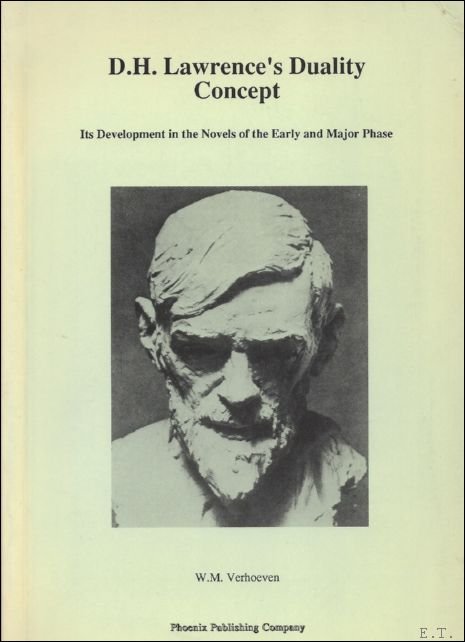 D.H. Lawrence's Duality Concept

Its Development in the Novels of the Early and Major Phase

W.M. Verhoeven

Phoenix Publishing Company

E.T.